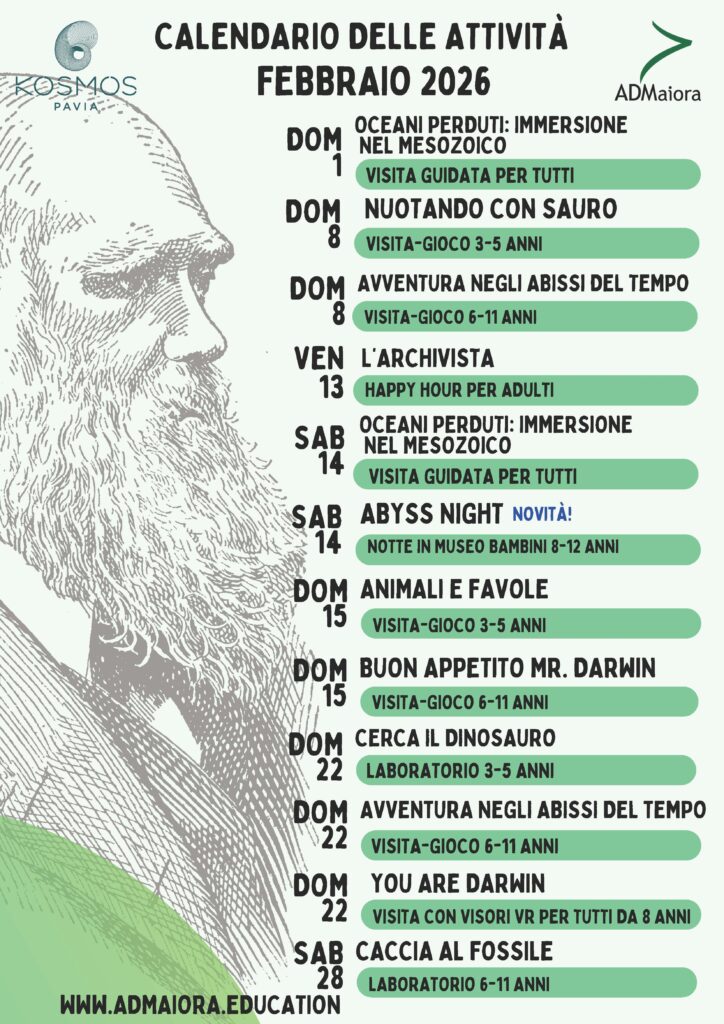 KOSMOS
PAVIA

CALENDARIO DELLE ATTIVITÀ
FEBBRAIO 2026

ADMaiora

DOM
1
OCEANI PERDUTI: IMMERSIONE NEL MESOZOICO
VISITA GUIDATA PER TUTTI

DOM
8
NUOTANDO CON SAURO
VISITA-GIOCO 3-5 ANNI

DOM
8
AVVENTURA NEGLI ABISSI DEL TEMPO
VISITA-GIOCO 6-11 ANNI

VEN
13
L'ARCHIVISTA
HAPPY HOUR PER ADULTI

SAB
14
OCEANI PERDUTI: IMMERSIONE NEL MESOZOICO
VISITA GUIDATA PER TUTTI

SAB
14
ABYSS NIGHT NOVITÀ!
NOTTE IN MUSEO BAMBINI 8-12 ANNI

DOM
15
ANIMALI E FAVOLE
VISITA-GIOCO 3-5 ANNI

DOM
15
BUON APPETITO MR. DARWIN
VISITA-GIOCO 6-11 ANNI

DOM
22
CERCA IL DINOSAURO
LABORATORIO 3-5 ANNI

DOM
22
AVVENTURA NEGLI ABISSI DEL TEMPO
VISITA-GIOCO 6-11 ANNI

DOM
22
YOU ARE DARWIN
VISITA CON VISORI VR PER TUTTI DA 8 ANNI

SAB
28
CACCIA AL FOSSILE
LABORATORIO 6-11 ANNI

WWW.ADMAIORA.EDUCATION